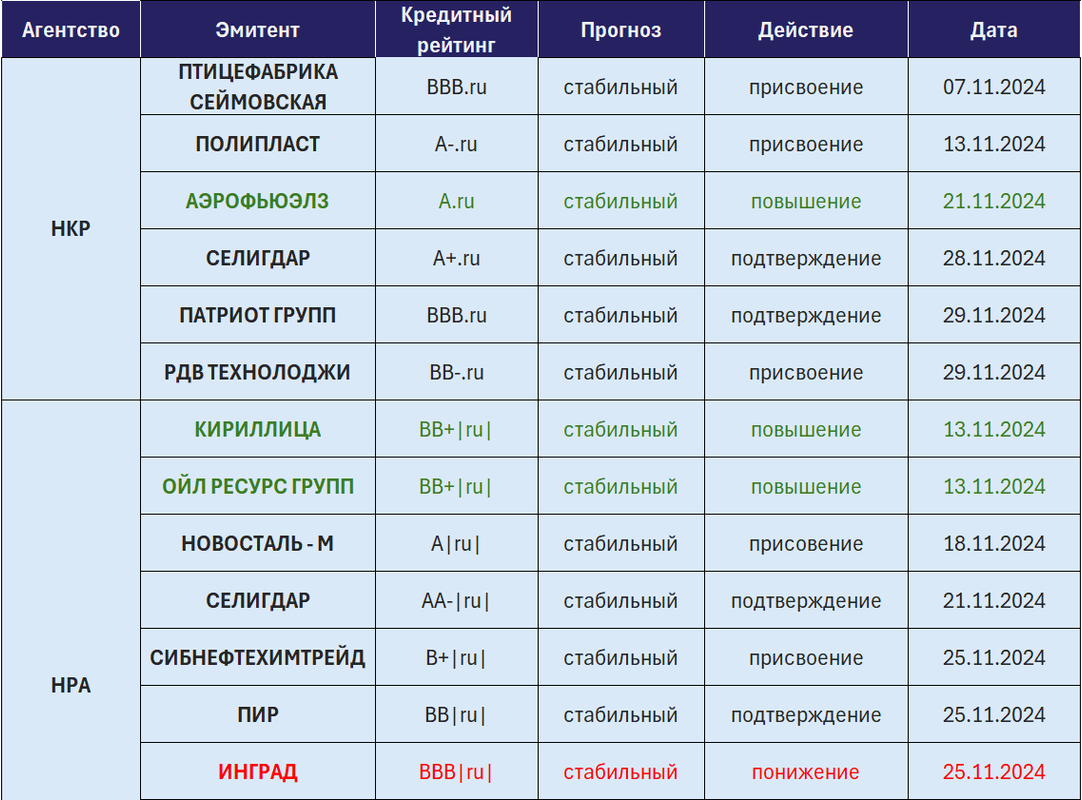 | Агентство | Эмитент | Кредитный рейтинг | Прогноз | Действие | Дата |
|---|---|---|---|---|---|
| НКР | ПТИЦЕФАБРИКА СЕЙМОВСКАЯ | BBB.ru | стабильный | присвоение | 07.11.2024 |
| | ПОЛИПЛАСТ | A-.ru | стабильный | присвоение | 13.11.2024 |
| | АЭРОФЬЮЭЛЗ | A.ru | стабильный | повышение | 21.11.2024 |
| | СЕЛИГДАР | A+.ru | стабильный | подтверждение | 28.11.2024 |
| | ПАТРИОТ ГРУПП | BBB.ru | стабильный | подтверждение | 29.11.2024 |
| | РДВ ТЕХНОЛОДЖИ | BB-.ru | стабильный | присвоение | 29.11.2024 |
| НРА | КИРИЛЛИЦА | BB+\|ru\| | стабильный | повышение | 13.11.2024 |
| | ОЙЛ РЕСУРС ГРУПП | BB+\|ru\| | стабильный | повышение | 13.11.2024 |
| | НОВОСТАЛЬ - М | A\|ru\| | стабильный | присовение | 18.11.2024 |
| | СЕЛИГДАР | AA-\|ru\| | стабильный | подтверждение | 21.11.2024 |
| | СИБНЕФТЕХИМТРЕЙД | B+\|ru\| | стабильный | присвоение | 25.11.2024 |
| | ПИР | BB\|ru\| | стабильный | подтверждение | 25.11.2024 |
| | ИНГРАД | BBB\|ru\| | стабильный | понижение | 25.11.2024 |